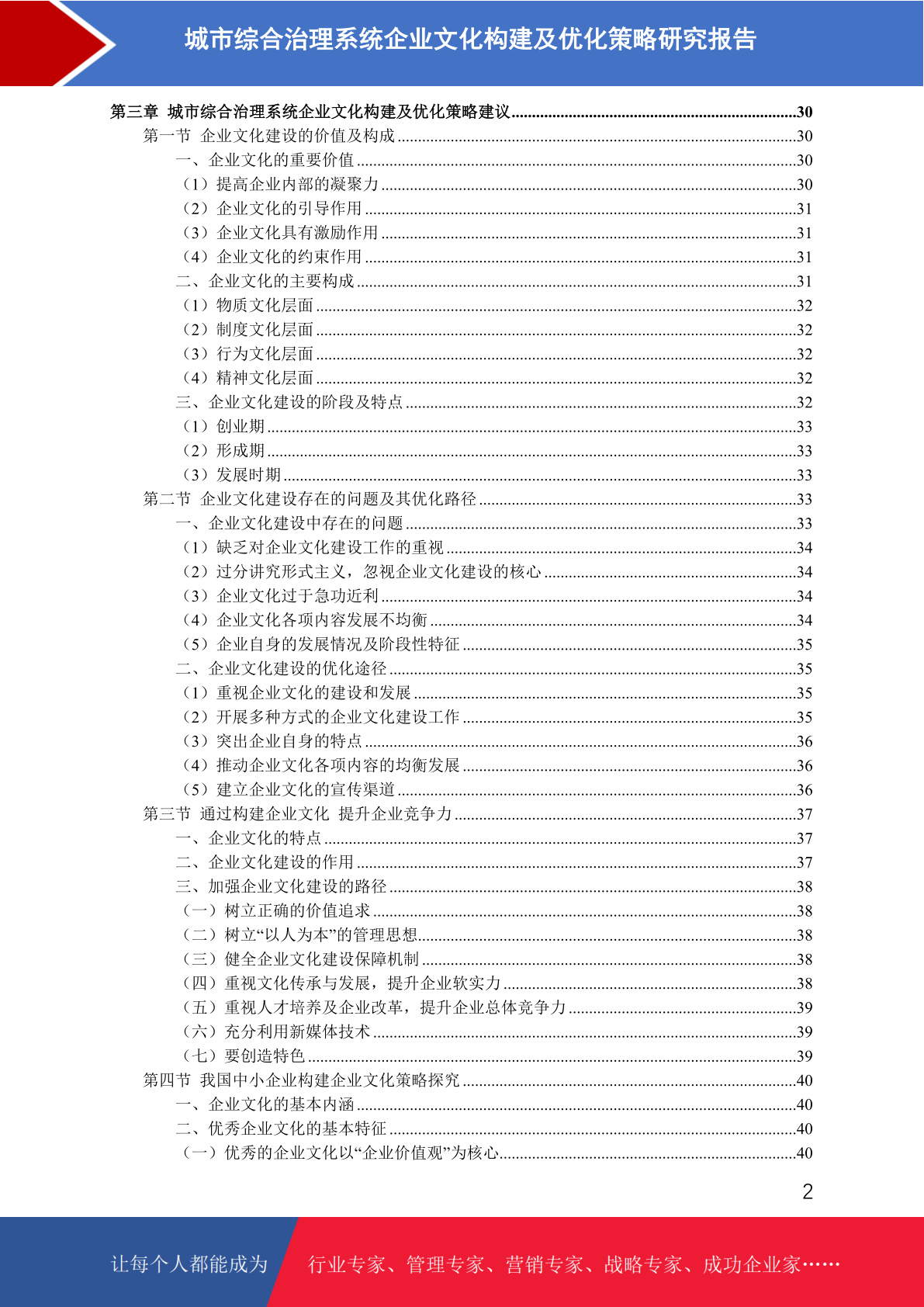 城市综合治理系统企业文化构建及优化策略研究报告

第三章 城市综合治理系统企业文化构建及优化策略建议......30
第一节 企业文化建设的价值及构成......30
一、企业文化的重要价值......30
（1）提高企业内部的凝聚力......30
（2）企业文化的引导作用......31
（3）企业文化具有激励作用......31
（4）企业文化的约束作用......31
二、企业文化的主要构成......31
（1）物质文化层面......32
（2）制度文化层面......32
（3）行为文化层面......32
（4）精神文化层面......32
三、企业文化建设的阶段及特点......32
（1）创业期......33
（2）形成期......33
（3）发展时期......33
第二节 企业文化建设存在的问题及其优化路径......33
一、企业文化建设中存在的问题......33
（1）缺乏对企业文化建设工作的重视......34
（2）过分讲究形式主义，忽视企业文化建设的核心......34
（3）企业文化过于急功近利......34
（4）企业文化各项内容发展不均衡......34
（5）企业自身的发展情况及阶段性特征......35
二、企业文化建设的优化途径......35
（1）重视企业文化的建设和发展......35
（2）开展多种方式的企业文化建设工作......35
（3）突出企业自身的特点......36
（4）推动企业文化各项内容的均衡发展......36
（5）建立企业文化的宣传渠道......36
第三节 通过构建企业文化 提升企业竞争力......37
一、企业文化的特点......37
二、企业文化建设的作用......37
三、加强企业文化建设的路径......38
（一）树立正确的价值追求......38
（二）树立“以人为本”的管理思想......38
（三）健全企业文化建设保障机制......38
（四）重视文化传承与发展，提升企业软实力......38
（五）重视人才培养及企业改革，提升企业总体竞争力......39
（六）充分利用新媒体技术......39
（七）要创造特色......39
第四节 我国中小企业构建企业文化策略探究......40
一、企业文化的基本内涵......40
二、优秀企业文化的基本特征......40
（一）优秀的企业文化以“企业价值观”为核心......40

2

让每个人都能成为 行业专家、管理专家、营销专家、战略专家、成功企业家……